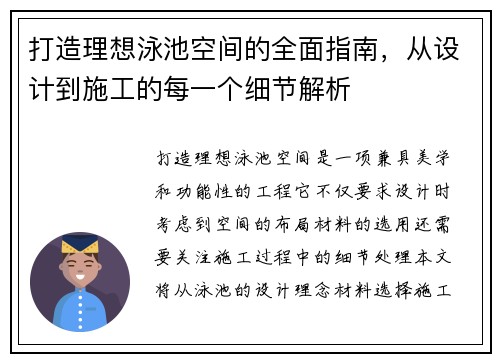 打造理想泳池空间的全面指南，从设计到施工的每一个细节解析

打造理想泳池空间是一项兼具美学和功能性的工程它不仅要求设计时考虑到空间的布局材料的选用还需要关注施工过程中的细节处理本文将从泳池的设计理念材料选择施工